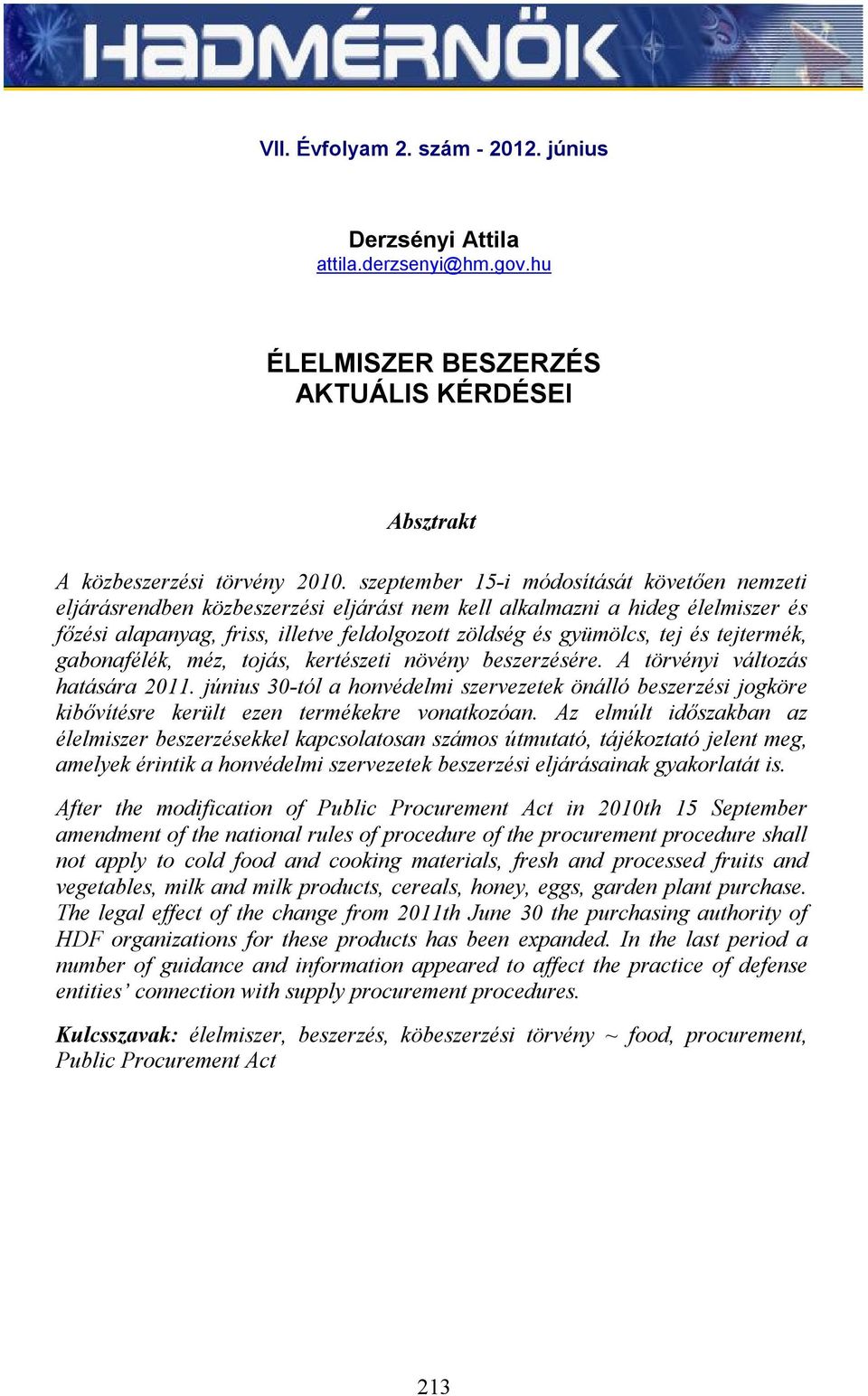 HADMÉRNÖK

VII. Évfolyam 2. szám - 2012. június

Derzsényi Attila
attila.derzsenyi@hm.gov.hu

ÉLELMISZER BESZERZÉS AKTUÁLIS KÉRDÉSEI

Absztrakt

A közbeszerzési törvény 2010. szeptember 15-i módosítását követően nemzeti eljárásrendben közbeszerzési eljárást nem kell alkalmazni a hideg élelmiszer és főzési alapanyag, friss, illetve feldolgozott zöldség és gyümölcs, tej és tejtermék, gabonafélék, méz, tojás, kertészeti növény beszerzésére. A törvényi változás hatására 2011. június 30-tól a honvédelmi szervezetek önálló beszerzési jogköre kibővítésre került ezen termékekre vonatkozóan. Az elmúlt időszakban az élelmiszer beszerzésekkel kapcsolatosan számos útmutató, tájékoztató jelent meg, amelyek érintik a honvédelmi szervezetek beszerzési eljárásainak gyakorlatát is.

After the modification of Public Procurement Act in 2010th 15 September amendment of the national rules of procedure of the procurement procedure shall not apply to cold food and cooking materials, fresh and processed fruits and vegetables, milk and milk products, cereals, honey, eggs, garden plant purchase. The legal effect of the change from 2011th June 30 the purchasing authority of HDF organizations for these products has been expanded. In the last period a number of guidance and information appeared to affect the practice of defense entities' connection with supply procurement procedures.

Kulcsszavak: élelmiszer, beszerzés, köbeszerzési törvény ~ food, procurement, Public Procurement Act

213